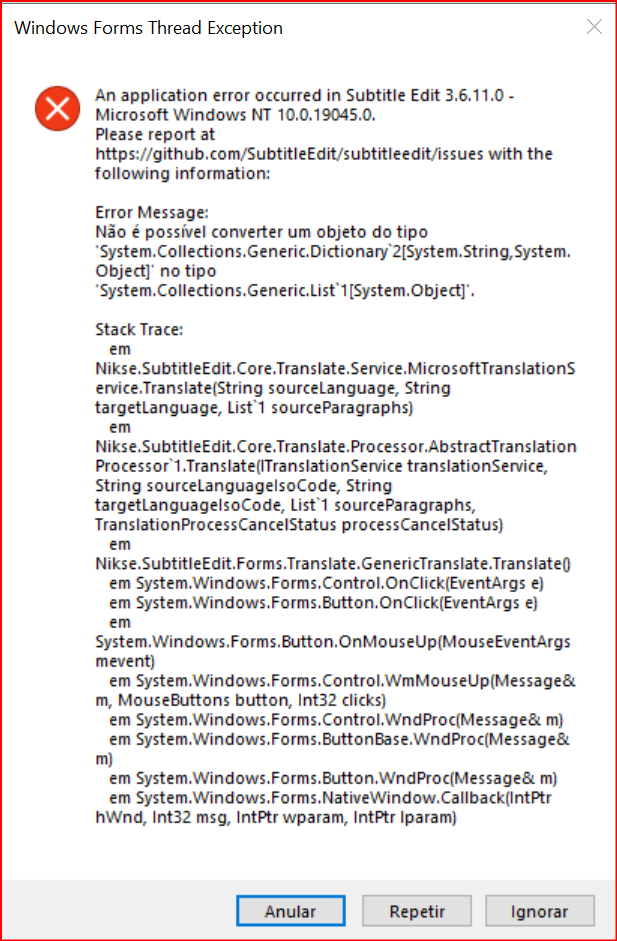 Windows Forms Thread Exception

An application error occurred in Subtitle Edit 3.6.11.0 - Microsoft Windows NT 10.0.19045.0.
Please report at https://github.com/SubtitleEdit/subtitleedit/issues with the following information:

Error Message:
Não é possível converter um objeto do tipo 'System.Collections.Generic.Dictionary`2[System.String,System.Object]' no tipo 'System.Collections.Generic.List`1[System.Object]'.

Stack Trace:
em Nikse.SubtitleEdit.Core.Translate.Service.MicrosoftTranslationService.Translate(String sourceLanguage, String targetLanguage, List`1 sourceParagraphs)
em Nikse.SubtitleEdit.Core.Translate.Processor.AbstractTranslationProcessor`1.Translate(ITranslationService translationService, String sourceLanguageIsoCode, String targetLanguageIsoCode, List`1 sourceParagraphs, TranslationProcessCancelStatus processCancelStatus)
em Nikse.SubtitleEdit.Forms.Translate.GenericTranslate.Translate()
em System.Windows.Forms.Control.OnClick(EventArgs e)
em System.Windows.Forms.Button.OnClick(EventArgs e)
em System.Windows.Forms.Button.OnMouseUp(MouseEventArgs mevent)
em System.Windows.Forms.Control.WmMouseUp(Message& m, MouseButtons button, Int32 clicks)
em System.Windows.Forms.Control.WndProc(Message& m)
em System.Windows.Forms.ButtonBase.WndProc(Message& m)
em System.Windows.Forms.Button.WndProc(Message& m)
em System.Windows.Forms.NativeWindow.Callback(IntPtr hWnd, Int32 msg, IntPtr wparam, IntPtr lparam)

Anular Repetir Ignorar